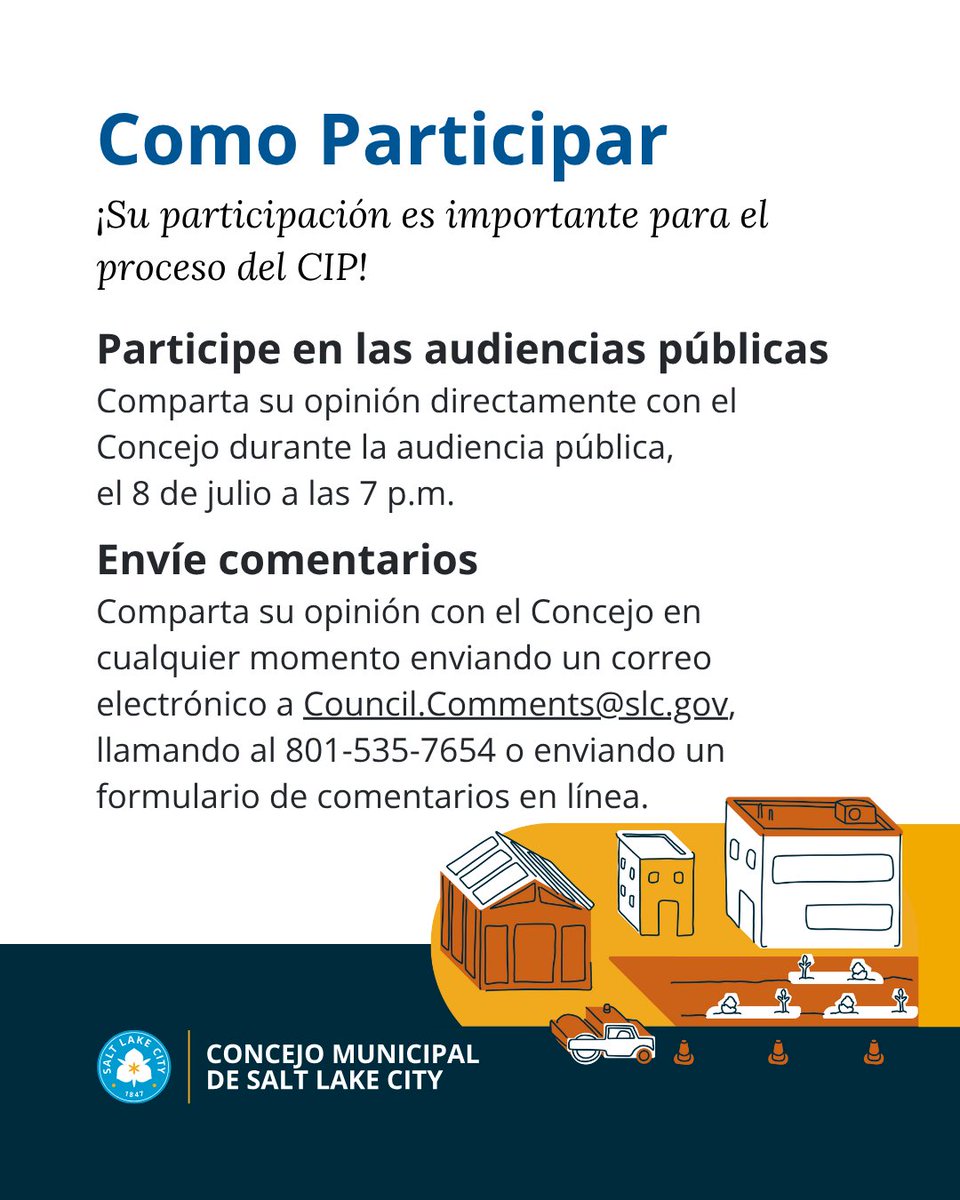 Como Participar

¡Su participación es importante para el proceso del CIP!

Participe en las audiencias públicas
Comparta su opinión directamente con el Concejo durante la audiencia pública, el 8 de julio a las 7 p.m.

Envíe comentarios
Comparta su opinión con el Concejo en cualquier momento enviando un correo electrónico a Council.Comments@slc.gov, llamando al 801-535-7654 o enviando un formulario de comentarios en línea.

SALT LAKE CITY
1847

CONCEJO MUNICIPAL
DE SALT LAKE CITY